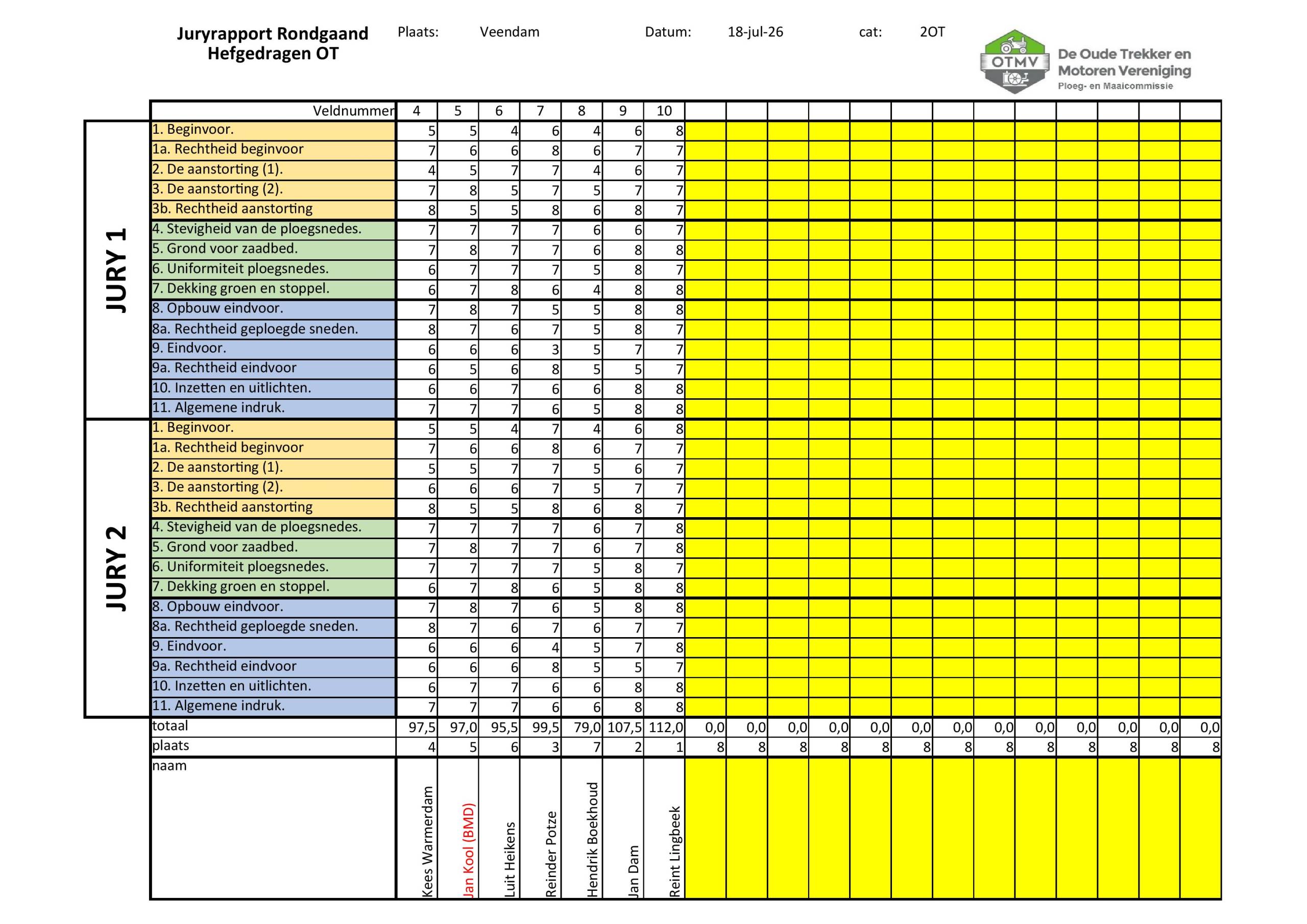 Juryrapport Rondgaand Hefgedragen OT

Plaats: Veendam Datum: 18-jul-26 cat: 2OT

OTMV De Oude Trekker en Motoren Vereniging Ploeg- en Maaicommissie

| | Veldnummer | 4 | 5 | 6 | 7 | 8 | 9 | 10 | | | | | | | | | | | | | |
|---|---|---|---|---|---|---|---|---|---|---|---|---|---|---|---|---|---|---|---|---|---|
| JURY 1 | 1. Beginvoor. | 5 | 5 | 4 | 6 | 4 | 6 | 8 | | | | | | | | | | | | | |
| | 1a. Rechtheid beginvoor | 7 | 6 | 6 | 8 | 6 | 7 | 7 | | | | | | | | | | | | | |
| | 2. De aanstorting (1). | 4 | 5 | 7 | 7 | 4 | 6 | 7 | | | | | | | | | | | | | |
| | 3. De aanstorting (2). | 7 | 8 | 5 | 7 | 5 | 7 | 7 | | | | | | | | | | | | | |
| | 3b. Rechtheid aanstorting | 8 | 5 | 5 | 8 | 6 | 8 | 7 | | | | | | | | | | | | | |
| | 4. Stevigheid van de ploegsnedes. | 7 | 7 | 7 | 7 | 6 | 6 | 7 | | | | | | | | | | | | | |
| | 5. Grond voor zaadbed. | 7 | 8 | 7 | 7 | 6 | 8 | 8 | | | | | | | | | | | | | |
| | 6. Uniformiteit ploegsnedes. | 6 | 7 | 7 | 7 | 5 | 8 | 7 | | | | | | | | | | | | | |
| | 7. Dekking groen en stoppel. | 6 | 7 | 8 | 6 | 4 | 8 | 8 | | | | | | | | | | | | | |
| | 8. Opbouw eindvoor. | 7 | 8 | 7 | 5 | 5 | 8 | 8 | | | | | | | | | | | | | |
| | 8a. Rechtheid geploegde sneden. | 8 | 7 | 6 | 7 | 5 | 8 | 7 | | | | | | | | | | | | | |
| | 9. Eindvoor. | 6 | 6 | 6 | 3 | 5 | 7 | 7 | | | | | | | | | | | | | |
| | 9a. Rechtheid eindvoor | 6 | 5 | 6 | 8 | 5 | 5 | 7 | | | | | | | | | | | | | |
| | 10. Inzetten en uitlichten. | 6 | 6 | 7 | 6 | 6 | 8 | 8 | | | | | | | | | | | | | |
| | 11. Algemene indruk. | 7 | 7 | 7 | 6 | 5 | 8 | 8 | | | | | | | | | | | | | |
| JURY 2 | 1. Beginvoor. | 5 | 5 | 4 | 7 | 4 | 6 | 8 | | | | | | | | | | | | | |
| | 1a. Rechtheid beginvoor | 7 | 6 | 6 | 8 | 6 | 7 | 7 | | | | | | | | | | | | | |
| | 2. De aanstorting (1). | 5 | 5 | 7 | 7 | 5 | 6 | 7 | | | | | | | | | | | | | |
| | 3. De aanstorting (2). | 6 | 6 | 6 | 7 | 5 | 7 | 7 | | | | | | | | | | | | | |
| | 3b. Rechtheid aanstorting | 8 | 5 | 5 | 8 | 6 | 8 | 7 | | | | | | | | | | | | | |
| | 4. Stevigheid van de ploegsnedes. | 7 | 7 | 7 | 7 | 6 | 7 | 8 | | | | | | | | | | | | | |
| | 5. Grond voor zaadbed. | 7 | 8 | 7 | 7 | 6 | 7 | 8 | | | | | | | | | | | | | |
| | 6. Uniformiteit ploegsnedes. | 7 | 7 | 7 | 7 | 5 | 8 | 7 | | | | | | | | | | | | | |
| | 7. Dekking groen en stoppel. | 6 | 7 | 8 | 6 | 5 | 8 | 8 | | | | | | | | | | | | | |
| | 8. Opbouw eindvoor. | 7 | 8 | 7 | 6 | 5 | 8 | 8 | | | | | | | | | | | | | |
| | 8a. Rechtheid geploegde sneden. | 8 | 7 | 6 | 7 | 6 | 7 | 7 | | | | | | | | | | | | | |
| | 9. Eindvoor. | 6 | 6 | 6 | 4 | 5 | 7 | 8 | | | | | | | | | | | | | |
| | 9a. Rechtheid eindvoor | 6 | 6 | 6 | 8 | 5 | 5 | 7 | | | | | | | | | | | | | |
| | 10. Inzetten en uitlichten. | 6 | 7 | 7 | 6 | 6 | 8 | 8 | | | | | | | | | | | | | |
| | 11. Algemene indruk. | 7 | 7 | 7 | 6 | 6 | 8 | 8 | | | | | | | | | | | | | |
| | totaal | 97,5 | 97,0 | 95,5 | 99,5 | 79,0 | 107,5 | 112,0 | 0,0 | 0,0 | 0,0 | 0,0 | 0,0 | 0,0 | 0,0 | 0,0 | 0,0 | 0,0 | 0,0 | 0,0 | 0,0 |
| | plaats | 4 | 5 | 6 | 3 | 7 | 2 | 1 | 8 | 8 | 8 | 8 | 8 | 8 | 8 | 8 | 8 | 8 | 8 | 8 | 8 |
| | naam | Kees Warmerdam | Jan Kool (BMD) | Luit Heikens | Reinder Potze | Hendrik Boekhoud | Jan Dam | Reint Lingbeek | | | | | | | | | | | | | |